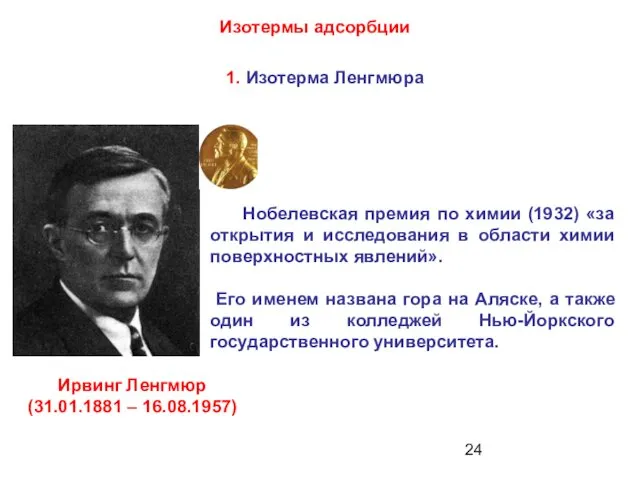 Изотермы адсорбции

1. Изотерма Ленгмюра

Нобелевская премия по химии (1932) «за открытия и исследования в области химии поверхностных явлений».

Его именем названа гора на Аляске, а также один из колледжей Нью-Йоркского государственного университета.

Ирвинг Ленгмюр
(31.01.1881 – 16.08.1957)

24